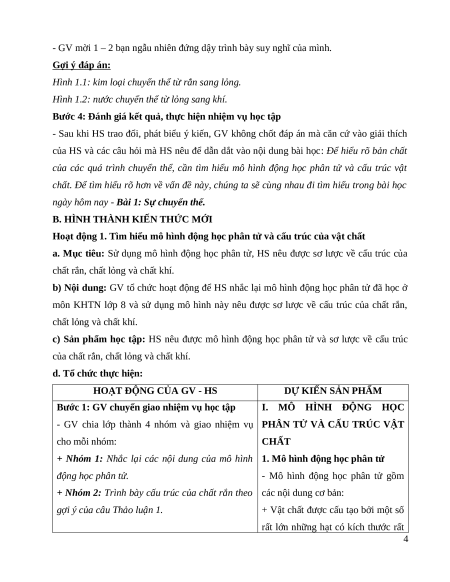 - GV mời 1 – 2 bạn ngẫu nhiên đứng dậy trình bày suy nghĩ của mình.

Gợi ý đáp án:

Hình 1.1: kim loại chuyển thể từ rắn sang lỏng.

Hình 1.2: nước chuyển thể từ lỏng sang khí.

Bước 4: Đánh giá kết quả, thực hiện nhiệm vụ học tập

- Sau khi HS trao đổi, phát biểu ý kiến, GV không chốt đáp án mà căn cứ vào giải thích của HS và các câu hỏi mà HS nêu để dẫn dắt vào nội dung bài học: Để hiểu rõ bản chất của các quá trình chuyển thể, cần tìm hiểu mô hình động học phân tử và cấu trúc vật chất. Để tìm hiểu rõ hơn về vấn đề này, chúng ta sẽ cùng nhau đi tìm hiểu trong bài học ngày hôm nay - Bài 1: Sự chuyển thể.

B. HÌNH THÀNH KIẾN THỨC MỚI

Hoạt động 1. Tìm hiểu mô hình động học phân tử và cấu trúc của vật chất

a. Mục tiêu: Sử dụng mô hình động học phân tử, HS nêu được sơ lược về cấu trúc của chất rắn, chất lỏng và chất khí.

b) Nội dung: GV tổ chức hoạt động để HS nhắc lại mô hình động học phân tử đã học ở môn KHTN lớp 8 và sử dụng mô hình này nêu được sơ lược về cấu trúc của chất rắn, chất lỏng và chất khí.

c) Sản phẩm học tập: HS nêu được mô hình động học phân tử và sơ lược về cấu trúc của chất rắn, chất lỏng và chất khí.

d. Tổ chức thực hiện:

| HOẠT ĐỘNG CỦA GV - HS | DỰ KIẾN SẢN PHẨM |
|---|---|
| Bước 1: GV chuyển giao nhiệm vụ học tập<br>- GV chia lớp thành 4 nhóm và giao nhiệm vụ cho mỗi nhóm:<br>+ Nhóm 1: Nhắc lại các nội dung của mô hình động học phân tử.<br>+ Nhóm 2: Trình bày cấu trúc của chất rắn theo gợi ý của câu Thảo luận 1. | I. MÔ HÌNH ĐỘNG HỌC PHÂN TỬ VÀ CẤU TRÚC VẬT CHẤT<br>1. Mô hình động học phân tử<br>- Mô hình động học phân tử gồm các nội dung cơ bản:<br>+ Vật chất được cấu tạo bởi một số rất lớn những hạt có kích thước rất |

4